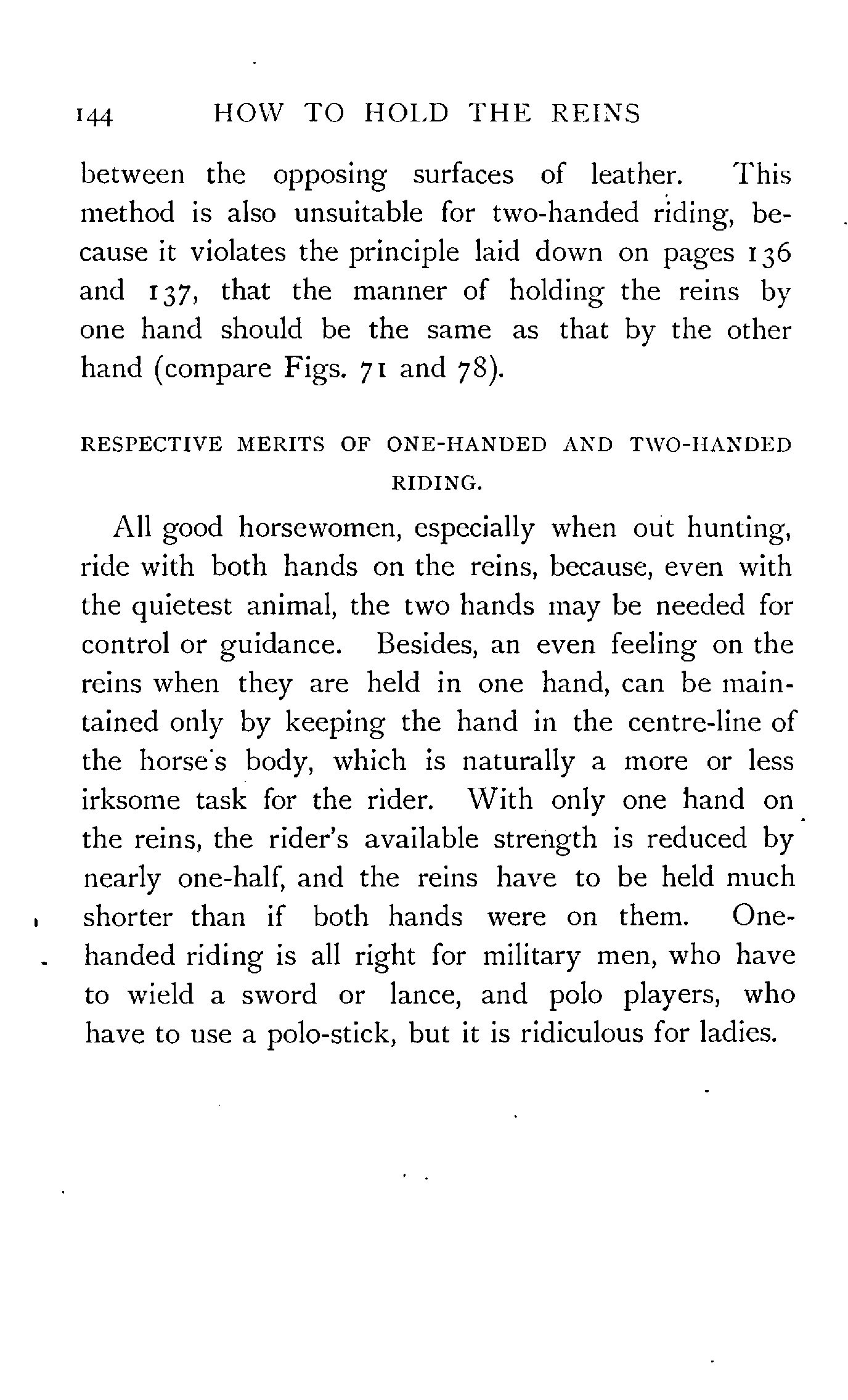 144 HOW TO HOLD THE REINS

between the opposing surfaces of leather. This method is also unsuitable for two-handed riding, because it violates the principle laid down on pages 136 and 137, that the manner of holding the reins by one hand should be the same as that by the other hand (compare Figs. 71 and 78).

RESPECTIVE MERITS OF ONE-HANDED AND TWO-HANDED RIDING.

All good horsewomen, especially when out hunting, ride with both hands on the reins, because, even with the quietest animal, the two hands may be needed for control or guidance. Besides, an even feeling on the reins when they are held in one hand, can be maintained only by keeping the hand in the centre-line of the horse's body, which is naturally a more or less irksome task for the rider. With only one hand on the reins, the rider's available strength is reduced by nearly one-half, and the reins have to be held much shorter than if both hands were on them. One-handed riding is all right for military men, who have to wield a sword or lance, and polo players, who have to use a polo-stick, but it is ridiculous for ladies.